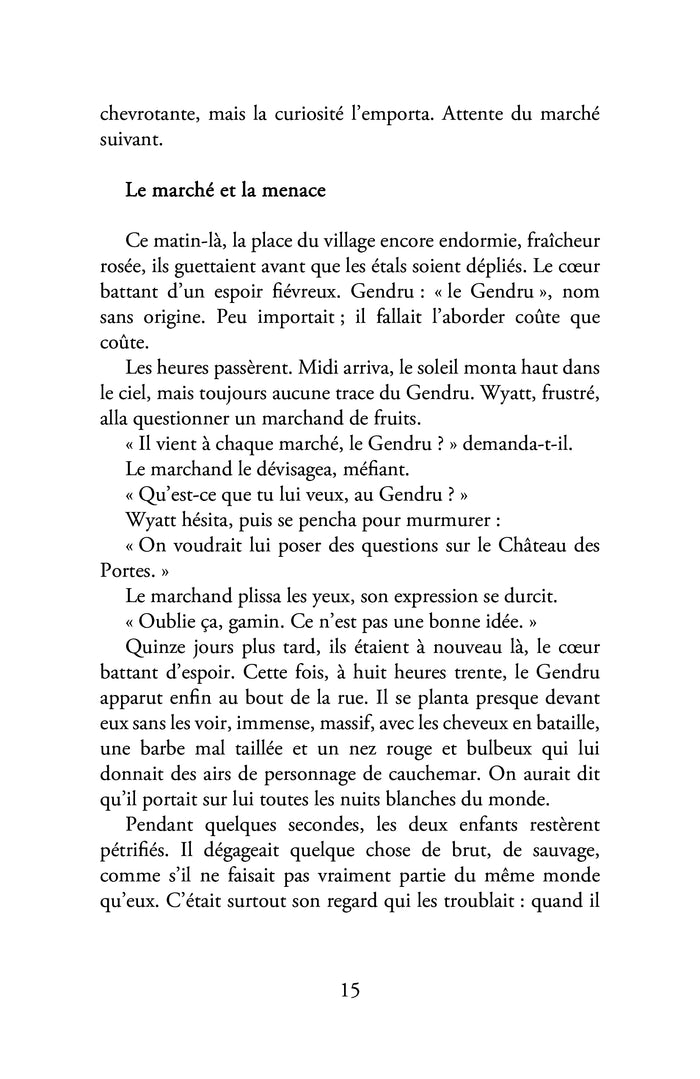 chevrotante, mais la curiosité l'emporta. Attente du marché suivant.

Le marché et la menace

Ce matin-là, la place du village encore endormie, fraîcheur rosée, ils guettaient avant que les étals soient dépliés. Le cœur battant d'un espoir fiévreux. Gendru : « le Gendru », nom sans origine. Peu importait ; il fallait l'aborder coûte que coûte.

Les heures passèrent. Midi arriva, le soleil monta haut dans le ciel, mais toujours aucune trace du Gendru. Wyatt, frustré, alla questionner un marchand de fruits.

« Il vient à chaque marché, le Gendru ? » demanda-t-il.

Le marchand le dévisagea, méfiant.

« Qu'est-ce que tu lui veux, au Gendru ? »

Wyatt hésita, puis se pencha pour murmurer :

« On voudrait lui poser des questions sur le Château des Portes. »

Le marchand plissa les yeux, son expression se durcit.

« Oublie ça, gamin. Ce n'est pas une bonne idée. »

Quinze jours plus tard, ils étaient à nouveau là, le cœur battant d'espoir. Cette fois, à huit heures trente, le Gendru apparut enfin au bout de la rue. Il se planta presque devant eux sans les voir, immense, massif, avec les cheveux en bataille, une barbe mal taillée et un nez rouge et bulbeux qui lui donnait des airs de personnage de cauchemar. On aurait dit qu'il portait sur lui toutes les nuits blanches du monde.

Pendant quelques secondes, les deux enfants restèrent pétrifiés. Il dégageait quelque chose de brut, de sauvage, comme s'il ne faisait pas vraiment partie du même monde qu'eux. C'était surtout son regard qui les troublait : quand il

15